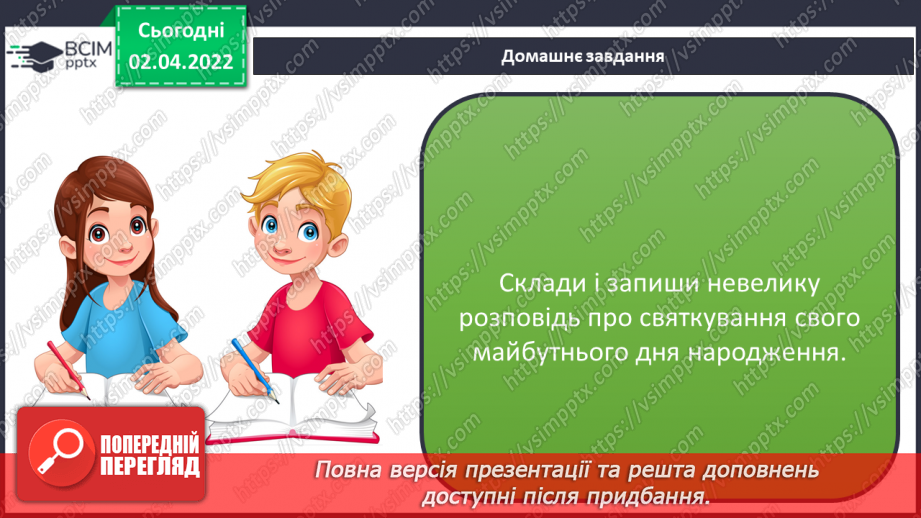 ВСІМ pptx

Сьогодні 02.04.2022

Домашнє завдання

Склади і запиши невелику розповідь про святкування свого майбутнього дня народження.

ПОПЕРЕДНІЙ ПЕРЕГЛЯД

Повна версія презентації та решта доповнень доступні після придбання.

https://vsimpptx.com